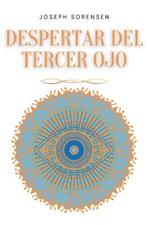 JOSEPH SORENSEN

DESPERTAR DEL TERCER OJO